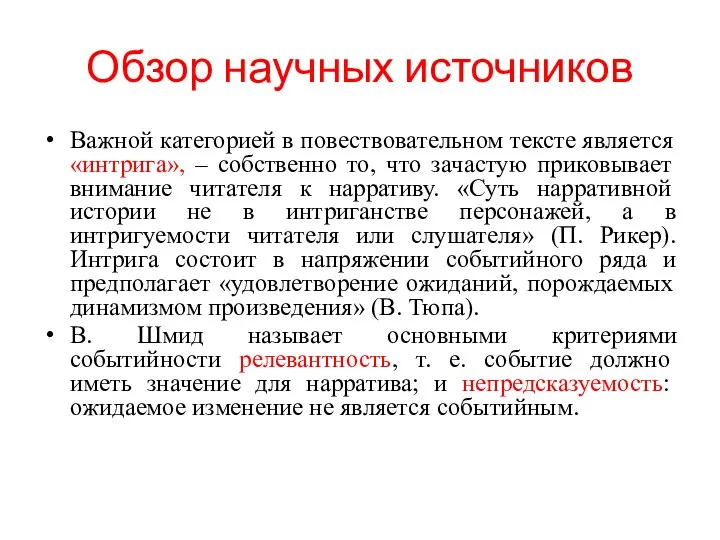 Обзор научных источников

• Важной категорией в повествовательном тексте является «интрига», – собственно то, что зачастую приковывает внимание читателя к нарративу. «Суть нарративной истории не в интриганстве персонажей, а в интригуемости читателя или слушателя» (П. Рикер). Интрига состоит в напряжении событийного ряда и предполагает «удовлетворение ожиданий, порождаемых динамизмом произведения» (В. Тюпа).

• В. Шмид называет основными критериями событийности релевантность, т. е. событие должно иметь значение для нарратива; и непредсказуемость: ожидаемое изменение не является событийным.